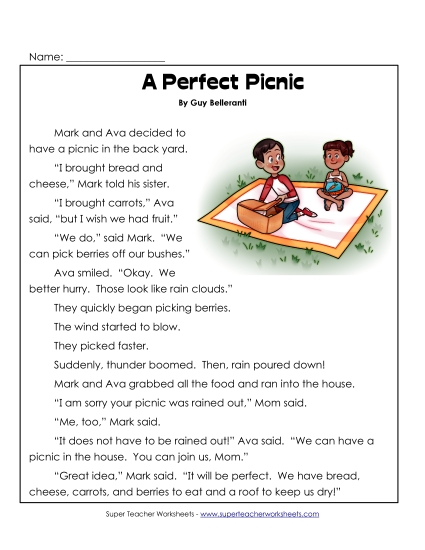 Name: ___________________

A Perfect Picnic

By Guy Belleranti

Mark and Ava decided to have a picnic in the back yard.

"I brought bread and cheese," Mark told his sister.

"I brought carrots," Ava said, "but I wish we had fruit."

"We do," said Mark. "We can pick berries off our bushes."

Ava smiled. "Okay. We better hurry. Those look like rain clouds."

They quickly began picking berries.

The wind started to blow.

They picked faster.

Suddenly, thunder boomed. Then, rain poured down!

Mark and Ava grabbed all the food and ran into the house.

"I am sorry your picnic was rained out," Mom said.

"Me, too," Mark said.

"It does not have to be rained out!" Ava said. "We can have a picnic in the house. You can join us, Mom."

"Great idea," Mark said. "It will be perfect. We have bread, cheese, carrots, and berries to eat and a roof to keep us dry!"

Super Teacher Worksheets - www.superteacherworksheets.com